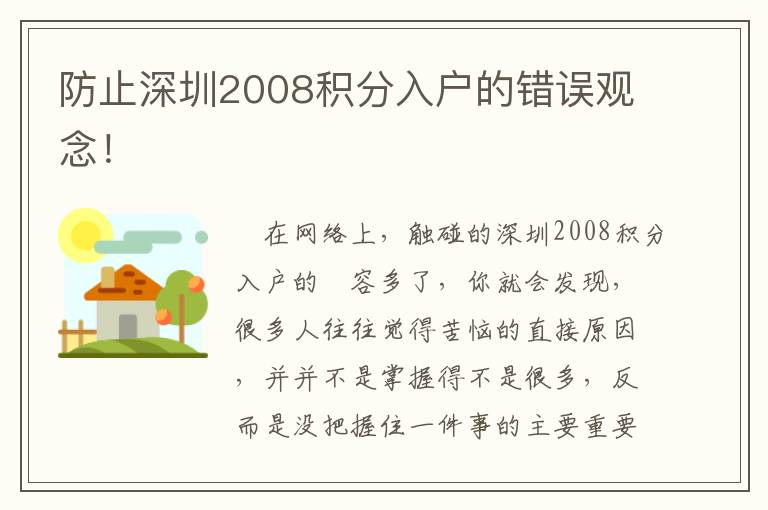 防止深圳2008积分入户的错误观念！

在网络上，触碰的深圳2008积分入户的 容多了，你就会发现，很多人往往觉得苦恼的直接原因，并并不是掌握得不是很多，反而是没把握住一件事的主要重要